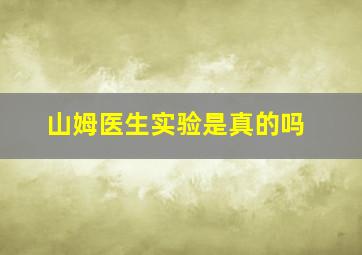 山姆医生实验是真的吗